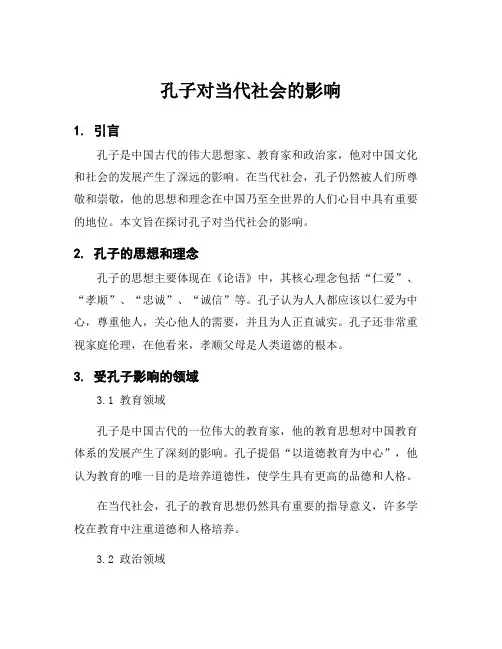 孔子对当代社会的影响

1. 引言

孔子是中国古代的伟大思想家、教育家和政治家，他对中国文化和社会的发展产生了深远的影响。在当代社会，孔子仍然被人们所尊敬和崇敬，他的思想和理念在中国乃至全世界的人们心目中具有重要的地位。本文旨在探讨孔子对当代社会的影响。

2. 孔子的思想和理念

孔子的思想主要体现在《论语》中，其核心理念包括“仁爱”、“孝顺”、“忠诚”、“诚信”等。孔子认为人人都应该以仁爱为中心，尊重他人，关心他人的需要，并且为人正直诚实。孔子还非常重视家庭伦理，在他看来，孝顺父母是人类道德的根本。

3. 受孔子影响的领域

3.1 教育领域

孔子是中国古代的一位伟大的教育家，他的教育思想对中国教育体系的发展产生了深刻的影响。孔子提倡“以道德教育为中心”，他认为教育的唯一目的是培养道德性，使学生具有更高的品德和人格。

在当代社会，孔子的教育思想仍然具有重要的指导意义，许多学校在教育中注重道德和人格培养。

3.2 政治领域